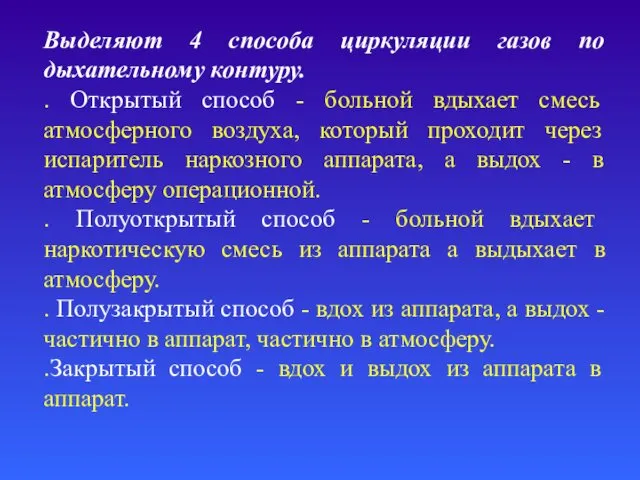 Выделяют 4 способа циркуляции газов по дыхательному контуру.

. Открытый способ - больной вдыхает смесь атмосферного воздуха, который проходит через испаритель наркозного аппарата, а выдох - в атмосферу операционной.

. Полуоткрытый способ - больной вдыхает наркотическую смесь из аппарата а выдыхает в атмосферу.

. Полузакрытый способ - вдох из аппарата, а выдох - частично в аппарат, частично в атмосферу.

.Закрытый способ - вдох и выдох из аппарата в аппарат.